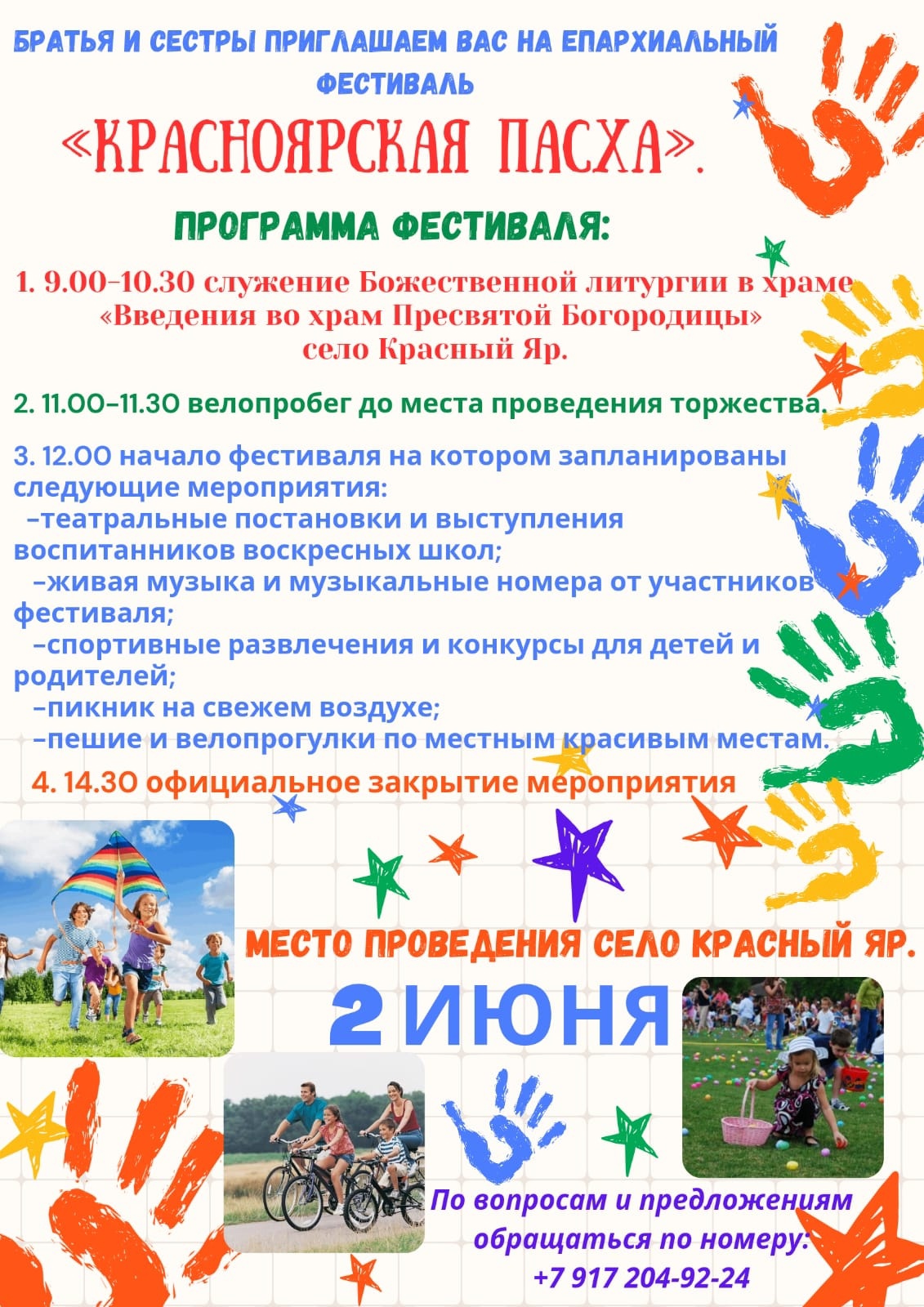 БРАТЬЯ И СЕСТРЫ ПРИГЛАШАЕМ ВАС НА ЕПАРХИАЛЬНЫЙ ФЕСТИВАЛЬ

«КРАСНОЯРСКАЯ ПАСХА».

ПРОГРАММА ФЕСТИВАЛЯ:

1. 9.00-10.30 служение Божественной литургии в храме «Введения во храм Пресвятой Богородицы» село Красный Яр.

2. 11.00-11.30 велопробег до места проведения торжества.

3. 12.00 начало фестиваля на котором запланированы следующие мероприятия:
-театральные постановки и выступления воспитанников воскресных школ;
-живая музыка и музыкальные номера от участников фестиваля;
-спортивные развлечения и конкурсы для детей и родителей;
-пикник на свежем воздухе;
-пешие и велопрогулки по местным красивым местам.

4. 14.30 официальное закрытие мероприятия

МЕСТО ПРОВЕДЕНИЯ СЕЛО КРАСНЫЙ ЯР.

2 ИЮНЯ

По вопросам и предложениям обращаться по номеру:
+7 917 204-92-24